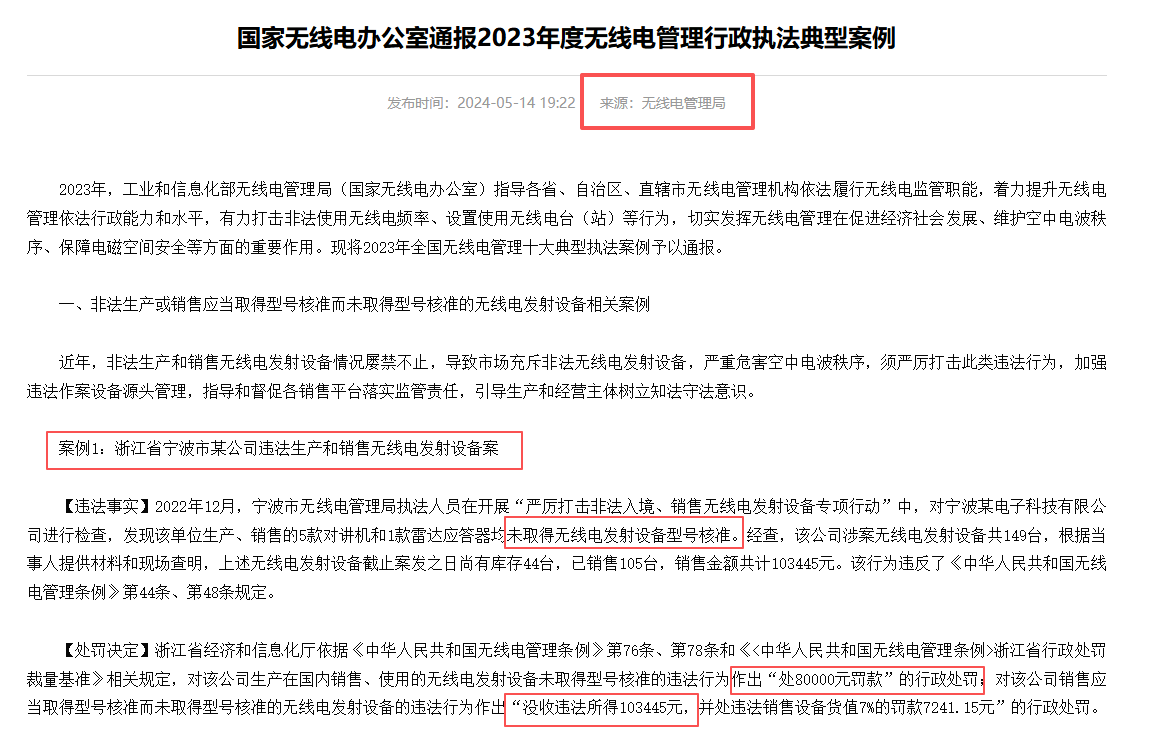 国家无线电办公室通报2023年度无线电管理行政执法典型案例

发布时间：2024-05-14 19:22 来源：无线电管理局

2023年，工业和信息化部无线电管理局（国家无线电办公室）指导各省、自治区、直辖市无线电管理机构依法履行无线电监管职能，着力提升无线电管理依法行政能力和水平，有力打击非法使用无线电频率、设置使用无线电台（站）等行为，切实发挥无线电管理在促进经济社会发展、维护空中电波秩序、保障电磁空间安全等方面的重要作用。现将2023年全国无线电管理十大典型执法案例予以通报。

一、非法生产或销售应当取得型号核准而未取得型号核准的无线电发射设备相关案例

近年，非法生产和销售无线电发射设备情况屡禁不止，导致市场充斥非法无线电发射设备，严重危害空中电波秩序，须严厉打击此类违法行为，加强违法作案设备源头管理，指导和督促各销售平台落实监管责任，引导生产和经营主体树立知法守法意识。

案例1：浙江省宁波市某公司违法生产和销售无线电发射设备案

【违法事实】2022年12月，宁波市无线电管理局执法人员在开展“严厉打击非法入境、销售无线电发射设备专项行动”中，对宁波某电子科技有限公司进行检查，发现该单位生产、销售的5款对讲机和1款雷达应答器均未取得无线电发射设备型号核准。经查，该公司涉案无线电发射设备共149台，根据当事人提供材料和现场查明，上述无线电发射设备截止案发之日尚有库存44台，已销售105台，销售金额共计103445元。该行为违反了《中华人民共和国无线电管理条例》第44条、第48条规定。

【处罚决定】浙江省经济和信息化厅依据《中华人民共和国无线电管理条例》第76条、第78条和《<中华人民共和国无线电管理条例>浙江省行政处罚裁量基准》相关规定，对该公司生产在国内销售、使用的无线电发射设备未取得型号核准的违法行为作出“处80000元罚款”的行政处罚；对该公司销售应当取得型号核准而未取得型号核准的无线电发射设备的违法行为作出“没收违法所得103445元，并处违法销售设备货值7%的罚款7241.15元”的行政处罚。